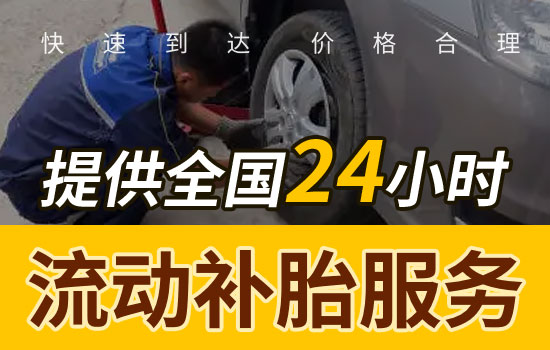 快速到达 价格合理

提供全国24小时

流动补胎服务